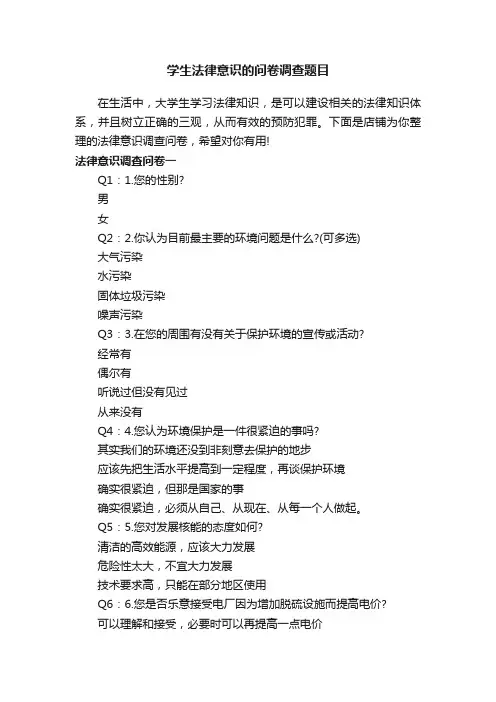 学生法律意识的问卷调查题目

在生活中，大学生学习法律知识，是可以建设相关的法律知识体系，并且树立正确的三观，从而有效的预防犯罪。下面是店铺为你整理的法律意识调查问卷，希望对你有用!

法律意识调查问卷一

Q1：1.您的性别?

男

女

Q2：2.你认为目前最主要的环境问题是什么?(可多选)

大气污染

水污染

固体垃圾污染

噪声污染

Q3：3.在您的周围有没有关于保护环境的宣传或活动?

经常有

偶尔有

听说过但没有见过

从来没有

Q4：4.您认为环境保护是一件很紧迫的事吗?

其实我们的环境还没到非刻意去保护的地步

应该先把生活水平提高到一定程度，再谈保护环境

确实很紧迫，但那是国家的事

确实很紧迫，必须从自己、从现在、从每一个人做起。

Q5：5.您对发展核能的态度如何?

清洁的高效能源，应该大力发展

危险性太大，不宜大力发展

技术要求高，只能在部分地区使用

Q6：6.您是否乐意接受电厂因为增加脱硫设施而提高电价?

可以理解和接受，必要时可以再提高一点电价